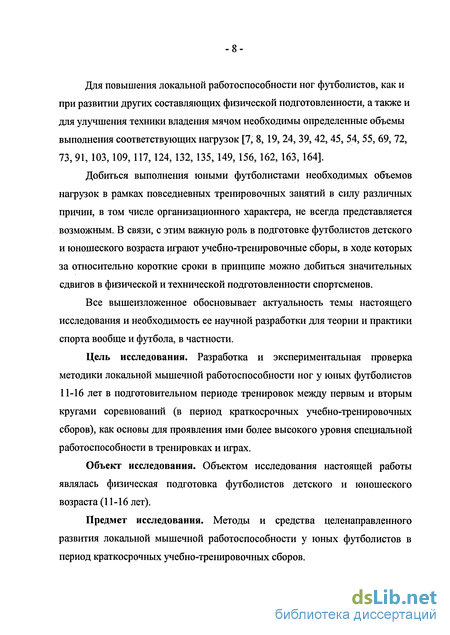 - 8 -

Для повышения локальной работоспособности ног футболистов, как и при развитии других составляющих физической подготовленности, а также и для улучшения техники владения мячом необходимы определенные объемы выполнения соответствующих нагрузок [7, 8, 19, 24, 39, 42, 45, 54, 55, 69, 72, 73, 91, 103, 109, 117, 124, 132, 135, 149, 156, 162, 163, 164].

Добиться выполнения юными футболистами необходимых объемов нагрузок в рамках повседневных тренировочных занятий в силу различных причин, в том числе организационного характера, не всегда представляется возможным. В связи, с этим важную роль в подготовке футболистов детского и юношеского возраста играют учебно-тренировочные сборы, в ходе которых за относительно короткие сроки в принципе можно добиться значительных сдвигов в физической и технической подготовленности спортсменов.

Все вышеизложенное обосновывает актуальность темы настоящего исследования и необходимость ее научной разработки для теории и практики спорта вообще и футбола, в частности.

Цель исследования. Разработка и экспериментальная проверка методики локальной мышечной работоспособности ног у юных футболистов 11-16 лет в подготовительном периоде тренировок между первым и вторым кругами соревнований (в период краткосрочных учебно-тренировочных сборов), как основы для проявления ими более высокого уровня специальной работоспособности в тренировках и играх.

Объект исследования. Объектом исследования настоящей работы являлась физическая подготовка футболистов детского и юношеского возраста (11-16 лет).

Предмет исследования. Методы и средства целенаправленного развития локальной мышечной работоспособности у юных футболистов в период краткосрочных учебно-тренировочных сборов.

dsLib.net
библиотека диссертаций